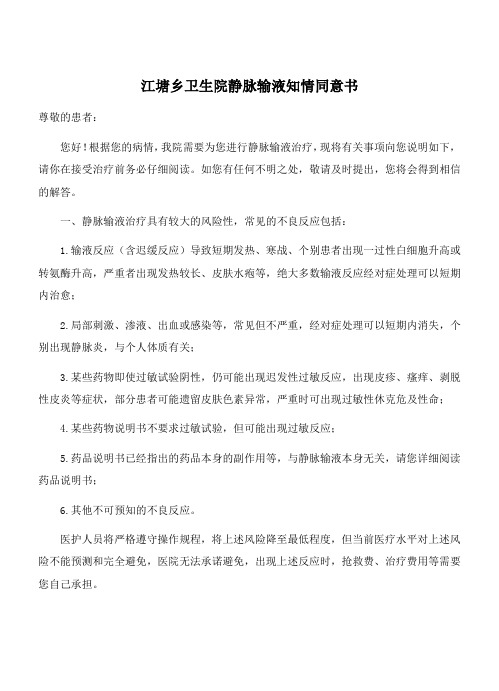 江塘乡卫生院静脉输液知情同意书

尊敬的患者：

您好！根据您的病情，我院需要为您进行静脉输液治疗，现将有关事项向您说明如下，请你在接受治疗前务必仔细阅读。如您有任何不明之处，敬请及时提出，您将会得到相信的解答。

一、静脉输液治疗具有较大的风险性，常见的不良反应包括：

1.输液反应（含迟缓反应）导致短期发热、寒战、个别患者出现一过性白细胞升高或转氨酶升高，严重者出现发热较长、皮肤水疱等，绝大多数输液反应经对症处理可以短期内治愈；

2.局部刺激、渗液、出血或感染等，常见但不严重，经对症处理可以短期内消失，个别出现静脉炎，与个人体质有关；

3.某些药物即使过敏试验阴性，仍可能出现迟发性过敏反应，出现皮疹、瘙痒、剥脱性皮炎等症状，部分患者可能遗留皮肤色素异常，严重时可出现过敏性休克危及性命；

4.某些药物说明书不要求过敏试验，但可能出现过敏反应；

5.药品说明书已经指出的药品本身的副作用等，与静脉输液本身无关，请您详细阅读药品说明书；

6.其他不可预知的不良反应。

医护人员将严格遵守操作规程，将上述风险降至最低程度，但当前医疗水平对上述风险不能预测和完全避免，医院无法承诺避免，出现上述反应时，抢救费、治疗费用等需要您自己承担。